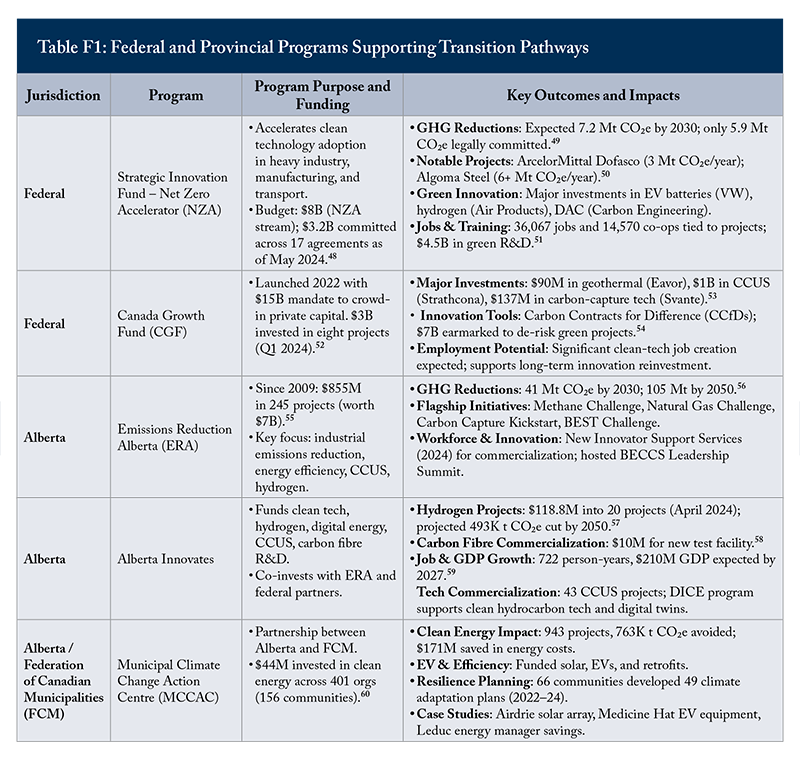 Table F1: Federal and Provincial Programs Supporting Transition Pathways

| Jurisdiction | Program | Program Purpose and Funding | Key Outcomes and Impacts |
|---|---|---|---|
| Federal | Strategic Innovation Fund – Net Zero Accelerator (NZA) | • Accelerates clean technology adoption in heavy industry, manufacturing, and transport. • Budget: $8B (NZA stream); $3.2B committed across 17 agreements as of May 2024.$^{48}$ | • GHG Reductions: Expected 7.2 Mt $CO_2e$ by 2030; only 5.9 Mt $CO_2e$ legally committed.$^{49}$ • Notable Projects: ArcelorMittal Dofasco (3 Mt $CO_2e$/year); Algoma Steel (6+ Mt $CO_2e$/year).$^{50}$ • Green Innovation: Major investments in EV batteries (VW), hydrogen (Air Products), DAC (Carbon Engineering). • Jobs & Training: 36,067 jobs and 14,570 co-ops tied to projects; $4.5B in green R&D.$^{51}$ |
| Federal | Canada Growth Fund (CGF) | • Launched 2022 with $15B mandate to crowd-in private capital. $3B invested in eight projects (Q1 2024).$^{52}$ | • Major Investments: $90M in geothermal (Eavor), $1B in CCUS (Strathcona), $137M in carbon-capture tech (Svante).$^{53}$ • Innovation Tools: Carbon Contracts for Difference (CCfDs); $7B earmarked to de-risk green projects.$^{54}$ • Employment Potential: Significant clean-tech job creation expected; supports long-term innovation reinvestment. |
| Alberta | Emissions Reduction Alberta (ERA) | • Since 2009: $855M in 245 projects (worth $7B).$^{55}$ • Key focus: industrial emissions reduction, energy efficiency, CCUS, hydrogen. | • GHG Reductions: 41 Mt $CO_2e$ by 2030; 105 Mt by 2050.$^{56}$ • Flagship Initiatives: Methane Challenge, Natural Gas Challenge, Carbon Capture Kickstart, BEST Challenge. • Workforce & Innovation: New Innovator Support Services (2024) for commercialization; hosted BECCS Leadership Summit. |
| Alberta | Alberta Innovates | • Funds clean tech, hydrogen, digital energy, CCUS, carbon fibre R&D. • Co-invests with ERA and federal partners. | • Hydrogen Projects: $118.8M into 20 projects (April 2024); projected 493K t $CO_2e$ cut by 2050.$^{57}$ • Carbon Fibre Commercialization: $10M for new test facility.$^{58}$ • Job & GDP Growth: 722 person-years, $210M GDP expected by 2027.$^{59}$ Tech Commercialization: 43 CCUS projects; DICE program supports clean hydrocarbon tech and digital twins. |
| Alberta / Federation of Canadian Municipalities (FCM) | Municipal Climate Change Action Centre (MCCAC) | • Partnership between Alberta and FCM. • $44M invested in clean energy across 401 orgs (156 communities).$^{60}$ | • Clean Energy Impact: 943 projects, 763K t $CO_2e$ avoided; $171M saved in energy costs. • EV & Efficiency: Funded solar, EVs, and retrofits. • Resilience Planning: 66 communities developed 49 climate adaptation plans (2022–24). • Case Studies: Airdrie solar array, Medicine Hat EV equipment, Leduc energy manager savings. |